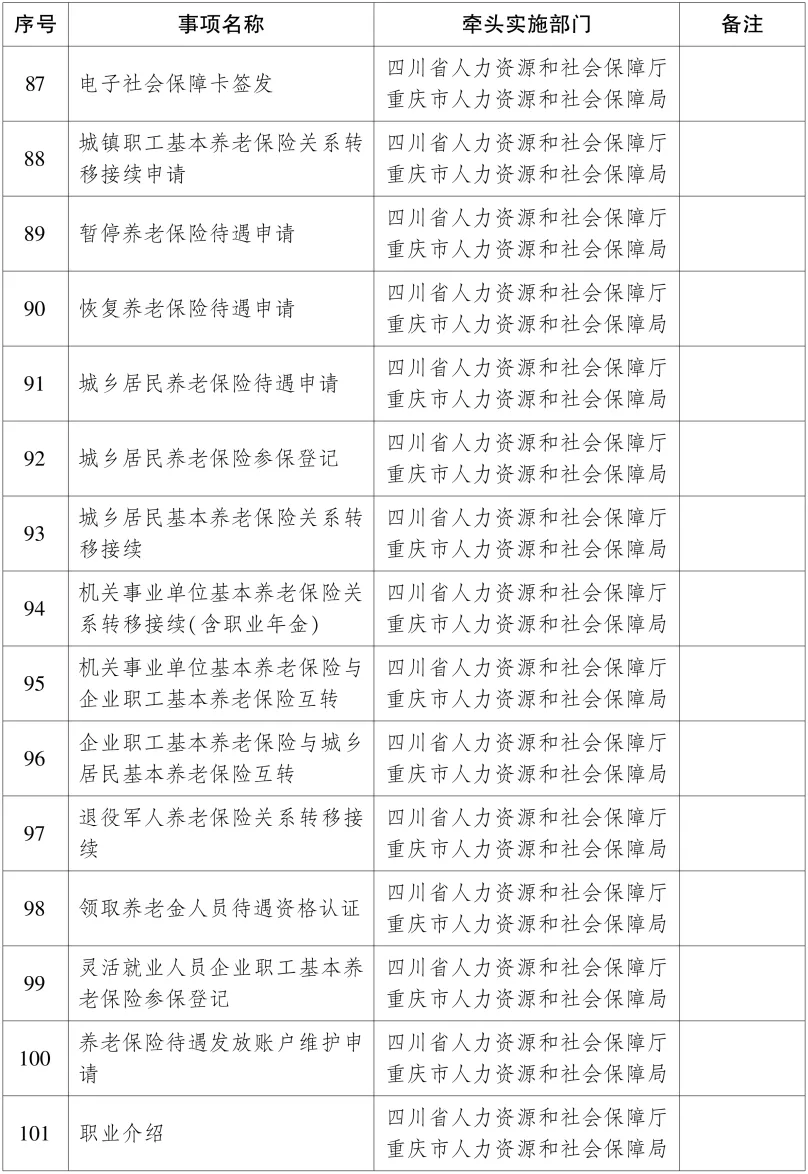 | 序号 | 事项名称 | 牵头实施部门 | 备注 |
|---|---|---|---|
| 87 | 电子社会保障卡签发 | 四川省人力资源和社会保障厅 重庆市人力资源和社会保障局 | |
| 88 | 城镇职工基本养老保险关系转移接续申请 | 四川省人力资源和社会保障厅 重庆市人力资源和社会保障局 | |
| 89 | 暂停养老保险待遇申请 | 四川省人力资源和社会保障厅 重庆市人力资源和社会保障局 | |
| 90 | 恢复养老保险待遇申请 | 四川省人力资源和社会保障厅 重庆市人力资源和社会保障局 | |
| 91 | 城乡居民养老保险待遇申请 | 四川省人力资源和社会保障厅 重庆市人力资源和社会保障局 | |
| 92 | 城乡居民养老保险参保登记 | 四川省人力资源和社会保障厅 重庆市人力资源和社会保障局 | |
| 93 | 城乡居民基本养老保险关系转移接续 | 四川省人力资源和社会保障厅 重庆市人力资源和社会保障局 | |
| 94 | 机关事业单位基本养老保险关系转移接续(含职业年金) | 四川省人力资源和社会保障厅 重庆市人力资源和社会保障局 | |
| 95 | 机关事业单位基本养老保险与企业职工基本养老保险互转 | 四川省人力资源和社会保障厅 重庆市人力资源和社会保障局 | |
| 96 | 企业职工基本养老保险与城乡居民基本养老保险互转 | 四川省人力资源和社会保障厅 重庆市人力资源和社会保障局 | |
| 97 | 退役军人养老保险关系转移接续 | 四川省人力资源和社会保障厅 重庆市人力资源和社会保障局 | |
| 98 | 领取养老金人员待遇资格认证 | 四川省人力资源和社会保障厅 重庆市人力资源和社会保障局 | |
| 99 | 灵活就业人员企业职工基本养老保险参保登记 | 四川省人力资源和社会保障厅 重庆市人力资源和社会保障局 | |
| 100 | 养老保险待遇发放账户维护申请 | 四川省人力资源和社会保障厅 重庆市人力资源和社会保障局 | |
| 101 | 职业介绍 | 四川省人力资源和社会保障厅 重庆市人力资源和社会保障局 | |